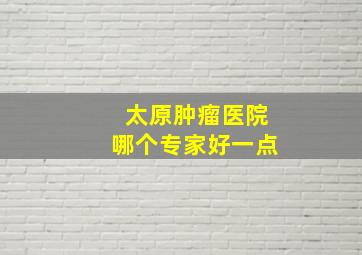 太原肿瘤医院
哪个专家好一点